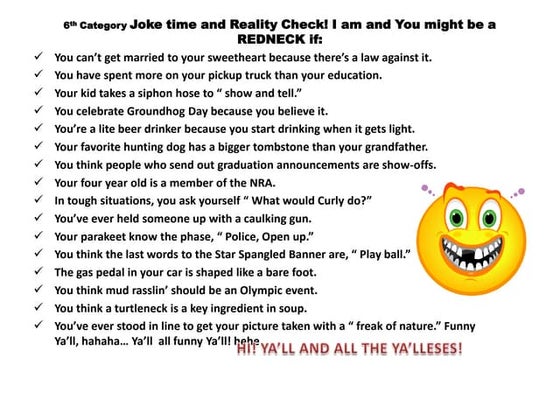 6th Category Joke time and Reality Check! I am and You might be a REDNECK if:

✓ You can't get married to your sweetheart because there's a law against it.
✓ You have spent more on your pickup truck than your education.
✓ Your kid takes a siphon hose to " show and tell."
✓ You celebrate Groundhog Day because you believe it.
✓ You're a lite beer drinker because you start drinking when it gets light.
✓ Your favorite hunting dog has a bigger tombstone than your grandfather.
✓ You think people who send out graduation announcements are show-offs.
✓ Your four year old is a member of the NRA.
✓ In tough situations, you ask yourself " What would Curly do?"
✓ You've ever held someone up with a caulking gun.
✓ Your parakeet know the phase, " Police, Open up."
✓ You think the last words to the Star Spangled Banner are, " Play ball."
✓ The gas pedal in your car is shaped like a bare foot.
✓ You think mud rasslin' should be an Olympic event.
✓ You think a turtleneck is a key ingredient in soup.
✓ You've ever stood in line to get your picture taken with a " freak of nature." Funny Ya'll, hahaha... Ya'll all funny Ya'll! hehe

HI! YA'LL AND ALL THE YA'LLESES!